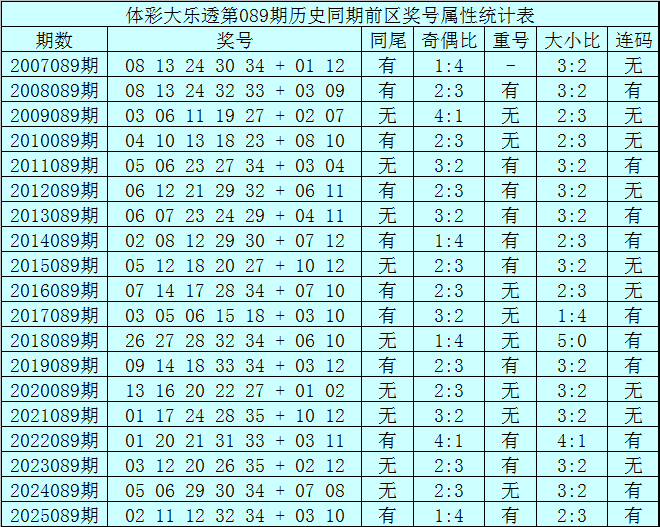 体彩大乐透第089期历史同期前区奖号属性统计表

| 期数 | 奖号 | 同尾 | 奇偶比 | 重号 | 大小比 | 连码 |
|---|---|---|---|---|---|---|
| 2007089期 | 08 13 24 30 34 + 01 12 | 有 | 1:4 | - | 3:2 | 无 |
| 2008089期 | 08 13 24 32 33 + 03 09 | 有 | 2:3 | 有 | 3:2 | 有 |
| 2009089期 | 03 06 11 19 27 + 02 07 | 无 | 4:1 | 无 | 2:3 | 无 |
| 2010089期 | 04 10 13 18 23 + 08 10 | 有 | 2:3 | 无 | 2:3 | 无 |
| 2011089期 | 05 06 23 27 34 + 03 04 | 无 | 3:2 | 有 | 3:2 | 有 |
| 2012089期 | 06 12 21 29 32 + 06 11 | 有 | 2:3 | 有 | 3:2 | 无 |
| 2013089期 | 06 07 23 24 29 + 04 11 | 无 | 3:2 | 有 | 3:2 | 有 |
| 2014089期 | 02 08 12 29 30 + 07 12 | 有 | 1:4 | 有 | 2:3 | 有 |
| 2015089期 | 05 12 18 20 27 + 10 12 | 无 | 2:3 | 有 | 3:2 | 无 |
| 2016089期 | 07 14 17 28 34 + 07 10 | 有 | 2:3 | 无 | 2:3 | 无 |
| 2017089期 | 03 05 06 15 18 + 03 10 | 有 | 3:2 | 无 | 1:4 | 有 |
| 2018089期 | 26 27 28 32 34 + 06 10 | 无 | 1:4 | 无 | 5:0 | 有 |
| 2019089期 | 09 14 18 33 34 + 03 12 | 有 | 2:3 | 有 | 3:2 | 有 |
| 2020089期 | 13 16 20 22 27 + 01 02 | 无 | 2:3 | 无 | 3:2 | 无 |
| 2021089期 | 01 17 24 28 35 + 10 12 | 无 | 3:2 | 无 | 3:2 | 无 |
| 2022089期 | 01 20 21 31 33 + 03 11 | 有 | 4:1 | 有 | 4:1 | 有 |
| 2023089期 | 03 12 20 26 35 + 02 12 | 无 | 2:3 | 有 | 3:2 | 无 |
| 2024089期 | 05 06 29 30 34 + 07 08 | 无 | 2:3 | 无 | 3:2 | 有 |
| 2025089期 | 02 11 12 32 34 + 03 10 | 有 | 1:4 | 有 | 2:3 | 有 |